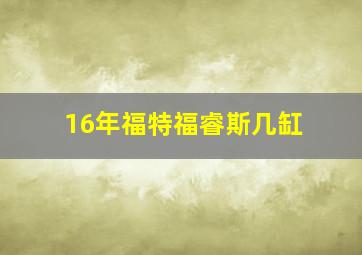 16年福特福睿斯几缸